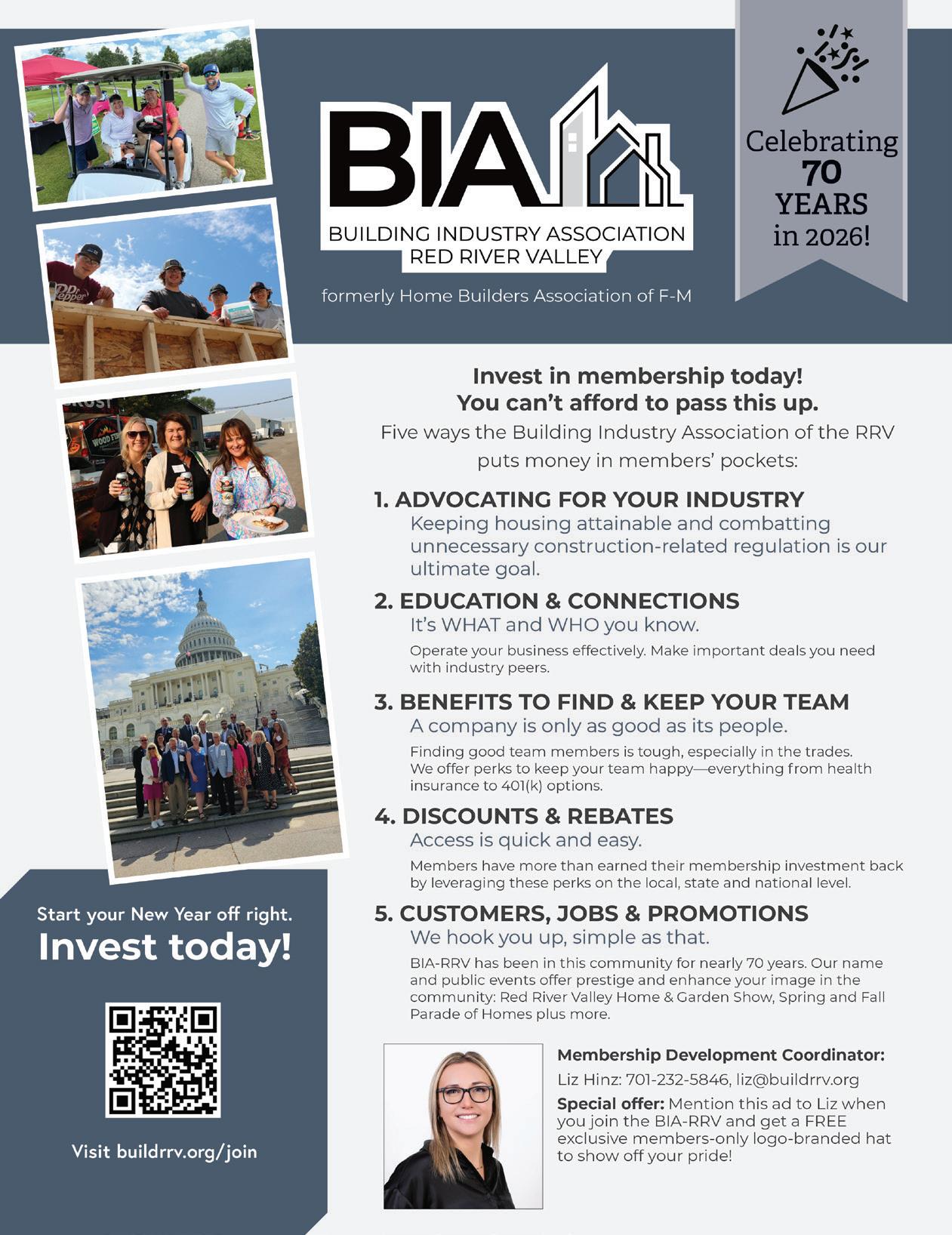 BIA
BUILDING INDUSTRY ASSOCIATION
RED RIVER VALLEY

formerly Home Builders Association of F-M

Celebrating 70 YEARS in 2026!

Invest in membership today! You can't afford to pass this up.

Five ways the Building Industry Association of the RRV puts money in members' pockets:

1. ADVOCATING FOR YOUR INDUSTRY
Keeping housing attainable and combatting unnecessary construction-related regulation is our ultimate goal.

2. EDUCATION & CONNECTIONS
It's WHAT and WHO you know.
Operate your business effectively. Make important deals you need with industry peers.

3. BENEFITS TO FIND & KEEP YOUR TEAM
A company is only as good as its people.
Finding good team members is tough, especially in the trades. We offer perks to keep your team happy—everything from health insurance to 401(k) options.

4. DISCOUNTS & REBATES
Access is quick and easy.
Members have more than earned their membership investment back by leveraging these perks on the local, state and national level.

5. CUSTOMERS, JOBS & PROMOTIONS
We hook you up, simple as that.
BIA-RRV has been in this community for nearly 70 years. Our name and public events offer prestige and enhance your image in the community: Red River Valley Home & Garden Show, Spring and Fall Parade of Homes plus more.

Start your New Year off right.
Invest today!

Visit buildrrv.org/join

Membership Development Coordinator:
Liz Hinz: 701-232-5846, liz@buildrrv.org
Special offer: Mention this ad to Liz when you join the BIA-RRV and get a FREE exclusive members-only logo-branded hat to show off your pride!